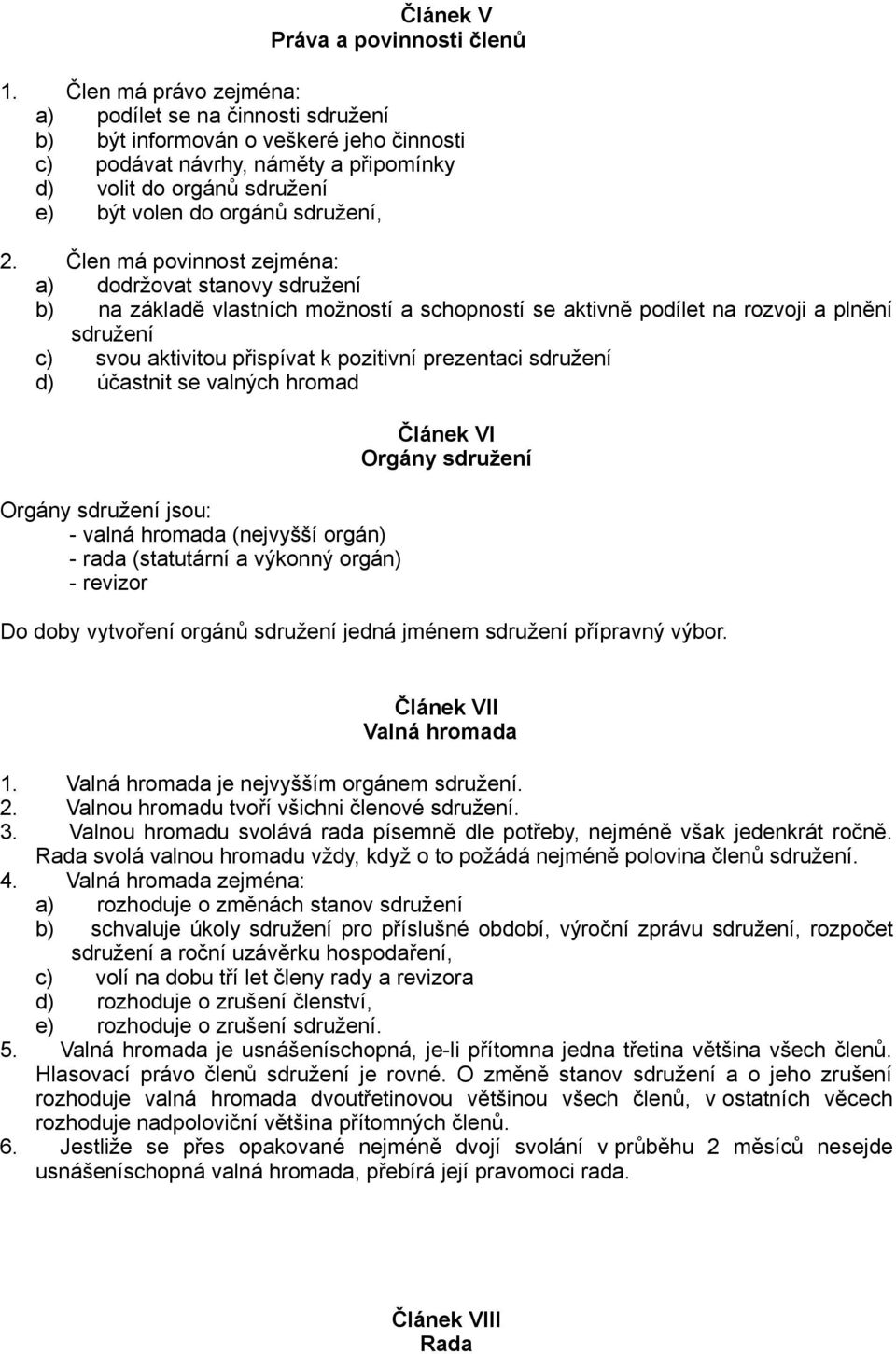 Článek V
Práva a povinnosti členů

1. Člen má právo zejména:
a) podílet se na činnosti sdružení
b) být informován o veškeré jeho činnosti
c) podávat návrhy, náměty a připomínky
d) volit do orgánů sdružení
e) být volen do orgánů sdružení,

2. Člen má povinnost zejména:
a) dodržovat stanovy sdružení
b) na základě vlastních možností a schopností se aktivně podílet na rozvoji a plnění sdružení
c) svou aktivitou přispívat k pozitivní prezentaci sdružení
d) účastnit se valných hromad

Článek VI
Orgány sdružení

Orgány sdružení jsou:
- valná hromada (nejvyšší orgán)
- rada (statutární a výkonný orgán)
- revizor

Do doby vytvoření orgánů sdružení jedná jménem sdružení přípravný výbor.

Článek VII
Valná hromada

1. Valná hromada je nejvyšším orgánem sdružení.
2. Valnou hromadu tvoří všichni členové sdružení.
3. Valnou hromadu svolává rada písemně dle potřeby, nejméně však jedenkrát ročně. Rada svolá valnou hromadu vždy, když o to požádá nejméně polovina členů sdružení.
4. Valná hromada zejména:
a) rozhoduje o změnách stanov sdružení
b) schvaluje úkoly sdružení pro příslušné období, výroční zprávu sdružení, rozpočet sdružení a roční uzávěrku hospodaření,
c) volí na dobu tří let členy rady a revizora
d) rozhoduje o zrušení členství,
e) rozhoduje o zrušení sdružení.
5. Valná hromada je usnášeníschopná, je-li přítomna jedna třetina většina všech členů. Hlasovací právo členů sdružení je rovné. O změně stanov sdružení a o jeho zrušení rozhoduje valná hromada dvoutřetinovou většinou všech členů, v ostatních věcech rozhoduje nadpoloviční většina přítomných členů.
6. Jestliže se přes opakované nejméně dvojí svolání v průběhu 2 měsíců nesejde usnášeníschopná valná hromada, přebírá její pravomoci rada.

Článek VIII
Rada